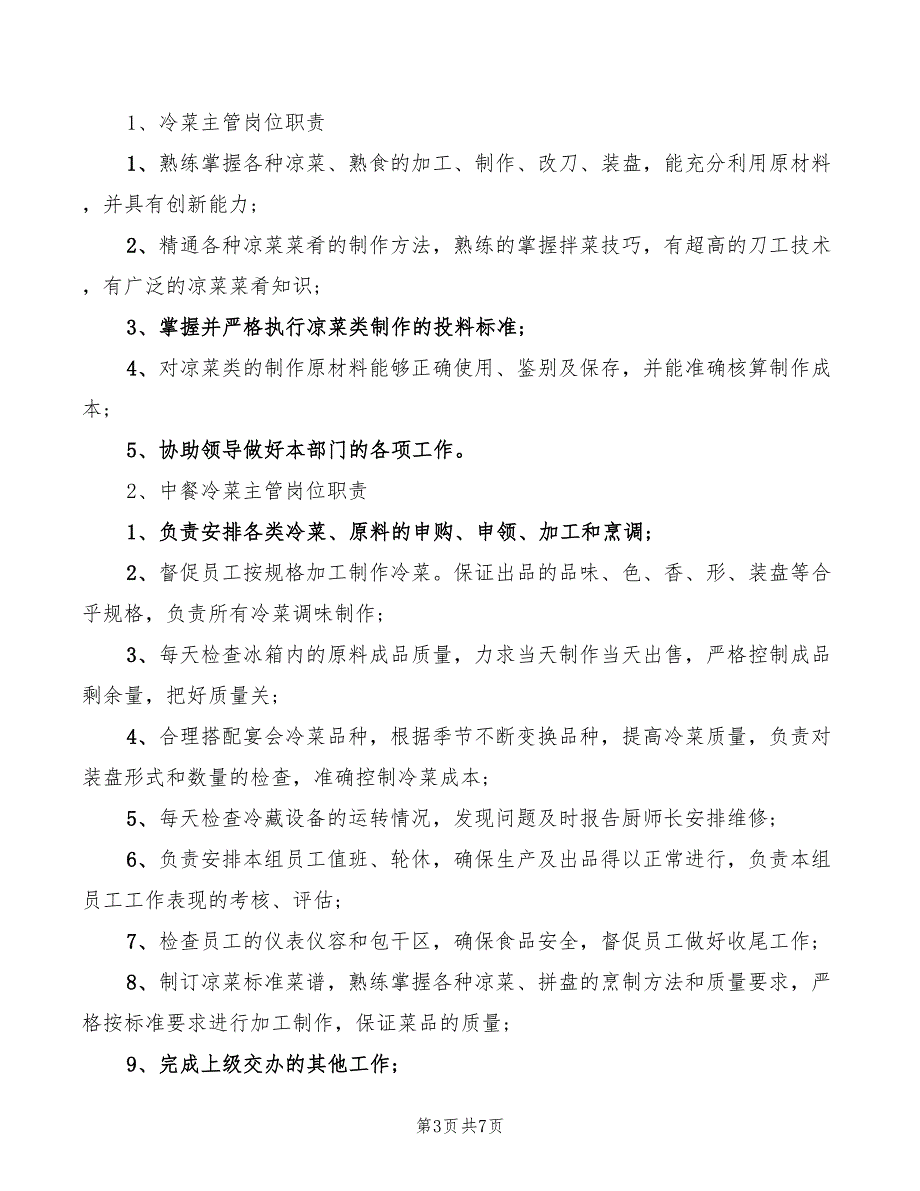 1、冷菜主管岗位职责

1、熟练掌握各种凉菜、熟食的加工、制作、改刀、装盘，能充分利用原材料，并具有创新能力；

2、精通各种凉菜菜肴的制作方法，熟练的掌握拌菜技巧，有超高的刀工技术，有广泛的凉菜菜肴知识；

3、掌握并严格执行凉菜类制作的投料标准；

4、对凉菜类的制作原材料能够正确使用、鉴别及保存，并能准确核算制作成本；

5、协助领导做好本部门的各项工作。

2、中餐冷菜主管岗位职责

1、负责安排各类冷菜、原料的申购、申领、加工和烹调；

2、督促员工按规格加工制作冷菜。保证出品的品味、色、香、形、装盘等合乎规格，负责所有冷菜调味制作；

3、每天检查冰箱内的原料成品质量，力求当天制作当天出售，严格控制成品剩余量，把好质量关；

4、合理搭配宴会冷菜品种，根据季节不断变换品种，提高冷菜质量，负责对装盘形式和数量的检查，准确控制冷菜成本；

5、每天检查冷藏设备的运转情况，发现问题及时报告厨师长安排维修；

6、负责安排本组员工值班、轮休，确保生产及出品得以正常进行，负责本组员工工作表现的考核、评估；

7、检查员工的仪表仪容和包干区，确保食品安全，督促员工做好收尾工作；

8、制订凉菜标准菜谱，熟练掌握各种凉菜、拼盘的烹制方法和质量要求，严格按标准要求进行加工制作，保证菜品的质量；

9、完成上级交办的其他工作；

第3页 共7页